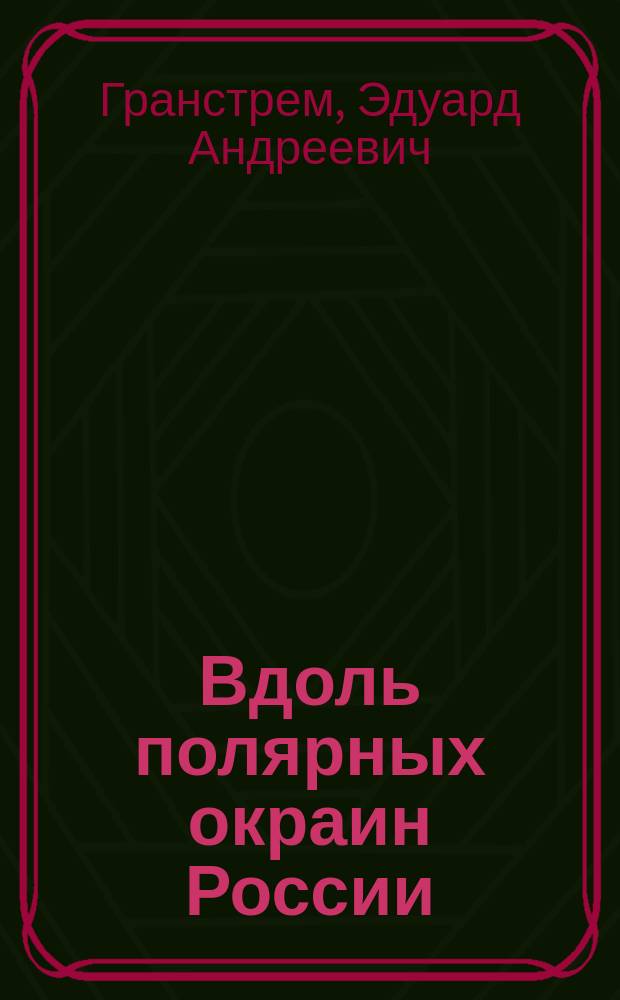 Гранстрем, Эдуард Андреевич

Вдоль полярных окраин России